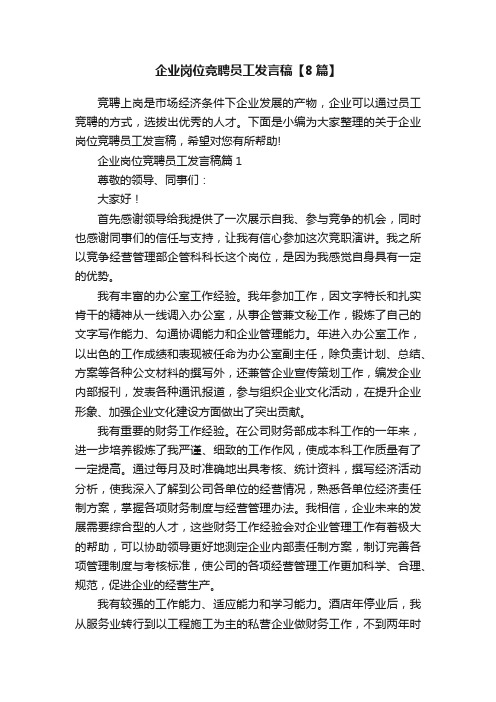 企业岗位竞聘员工发言稿【8篇】

竞聘上岗是市场经济条件下企业发展的产物，企业可以通过员工竞聘的方式，选拔出优秀的人才。下面是小编为大家整理的关于企业岗位竞聘员工发言稿，希望对您有所帮助!

企业岗位竞聘员工发言稿篇1

尊敬的领导、同事们：

大家好！

首先感谢领导给我提供了一次展示自我、参与竞争的机会，同时也感谢同事们的信任与支持，让我有信心参加这次竞职演讲。我之所以竞争经营管理部企管科科长这个岗位，是因为我感觉自身具有一定的优势。

我有丰富的办公室工作经验。我年参加工作，因文字特长和扎实肯干的精神从一线调入办公室，从事企管兼文秘工作，锻炼了自己的文字写作能力、勾通协调能力和企业管理能力。年进入办公室工作，以出色的工作成绩和表现被任命为办公室副主任，除负责计划、总结、方案等各种公文材料的撰写外，还兼管企业宣传策划工作，编发企业内部报刊，发表各种通讯报道，参与组织企业文化活动，在提升企业形象、加强企业文化建设方面做出了突出贡献。

我有重要的财务工作经验。在公司财务部成本科工作的一年来，进一步培养锻炼了我严谨、细致的工作作风，使成本科工作质量有了一定提高。通过每月及时准确地出具考核、统计资料，撰写经济活动分析，使我深入了解到公司各单位的经营情况，熟悉各单位经济责任制方案，掌握各项财务制度与经营管理办法。我相信，企业未来的发展需要综合型的人才，这些财务工作经验会对企业管理工作有着极大的帮助，可以协助领导更好地测定企业内部责任制方案，制订完善各项管理制度与考核标准，使公司的各项经营管理工作更加科学、合理、规范，促进企业的经营生产。

我有较强的工作能力、适应能力和学习能力。酒店年停业后，我从服务业转行到以工程施工为主的私营企业做财务工作，不到两年时